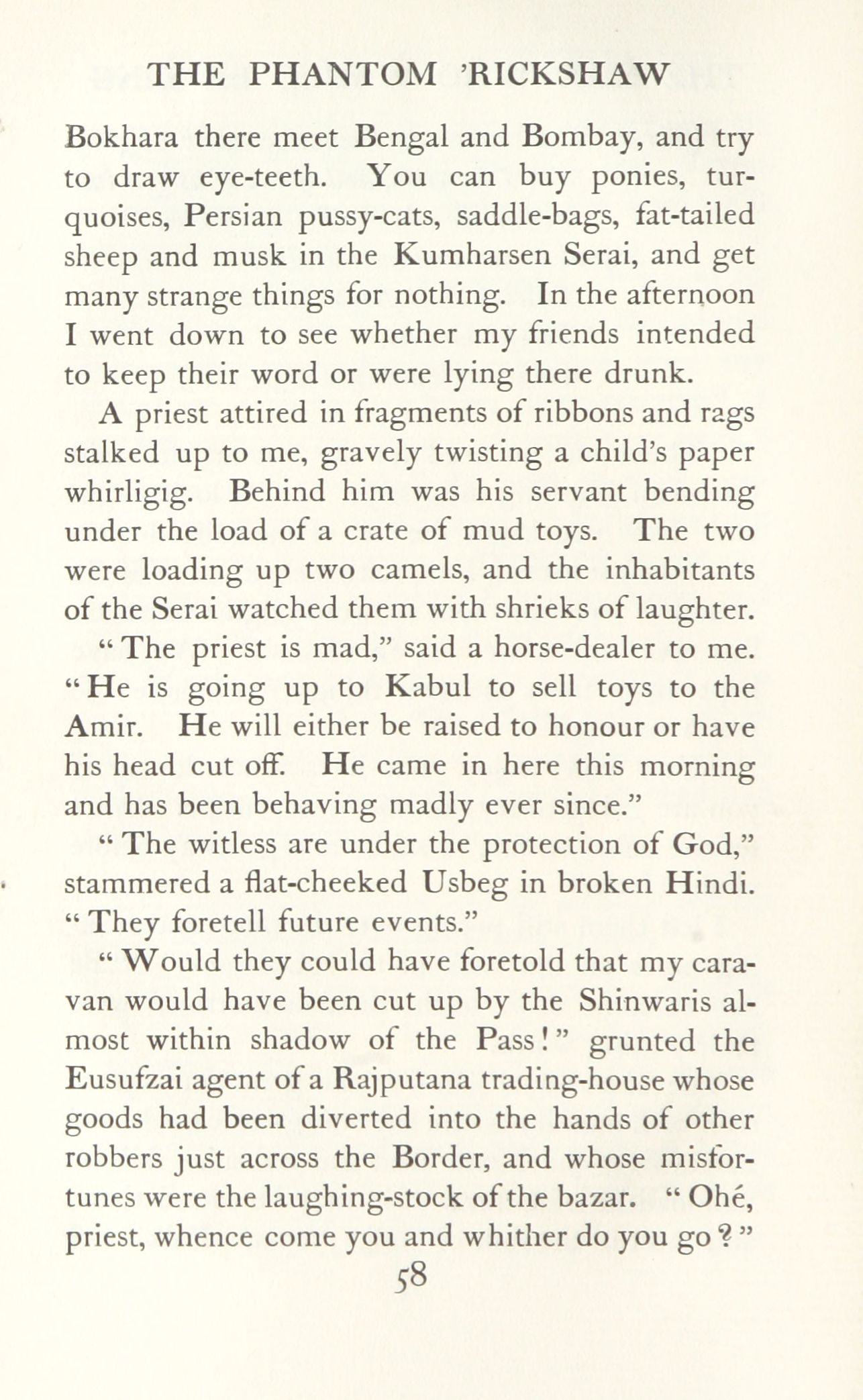 THE PHANTOM 'RICKSHAW

Bokhara there meet Bengal and Bombay, and try to draw eye-teeth. You can buy ponies, turquoises, Persian pussy-cats, saddle-bags, fat-tailed sheep and musk in the Kumharsen Serai, and get many strange things for nothing. In the afternoon I went down to see whether my friends intended to keep their word or were lying there drunk.

A priest attired in fragments of ribbons and rags stalked up to me, gravely twisting a child's paper whirligig. Behind him was his servant bending under the load of a crate of mud toys. The two were loading up two camels, and the inhabitants of the Serai watched them with shrieks of laughter.

"The priest is mad," said a horse-dealer to me. "He is going up to Kabul to sell toys to the Amir. He will either be raised to honour or have his head cut off. He came in here this morning and has been behaving madly ever since."

"The witless are under the protection of God," stammered a flat-cheeked Usbeg in broken Hindi. "They foretell future events."

"Would they could have foretold that my caravan would have been cut up by the Shinwaris almost within shadow of the Pass!" grunted the Eusufzai agent of a Rajputana trading-house whose goods had been diverted into the hands of other robbers just across the Border, and whose misfortunes were the laughing-stock of the bazar. "Ohé, priest, whence come you and whither do you go?"

58